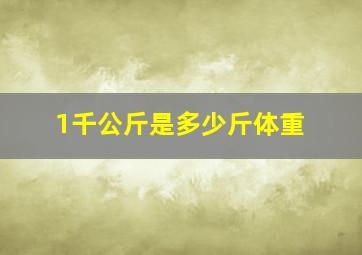 1千公斤是多少斤体重